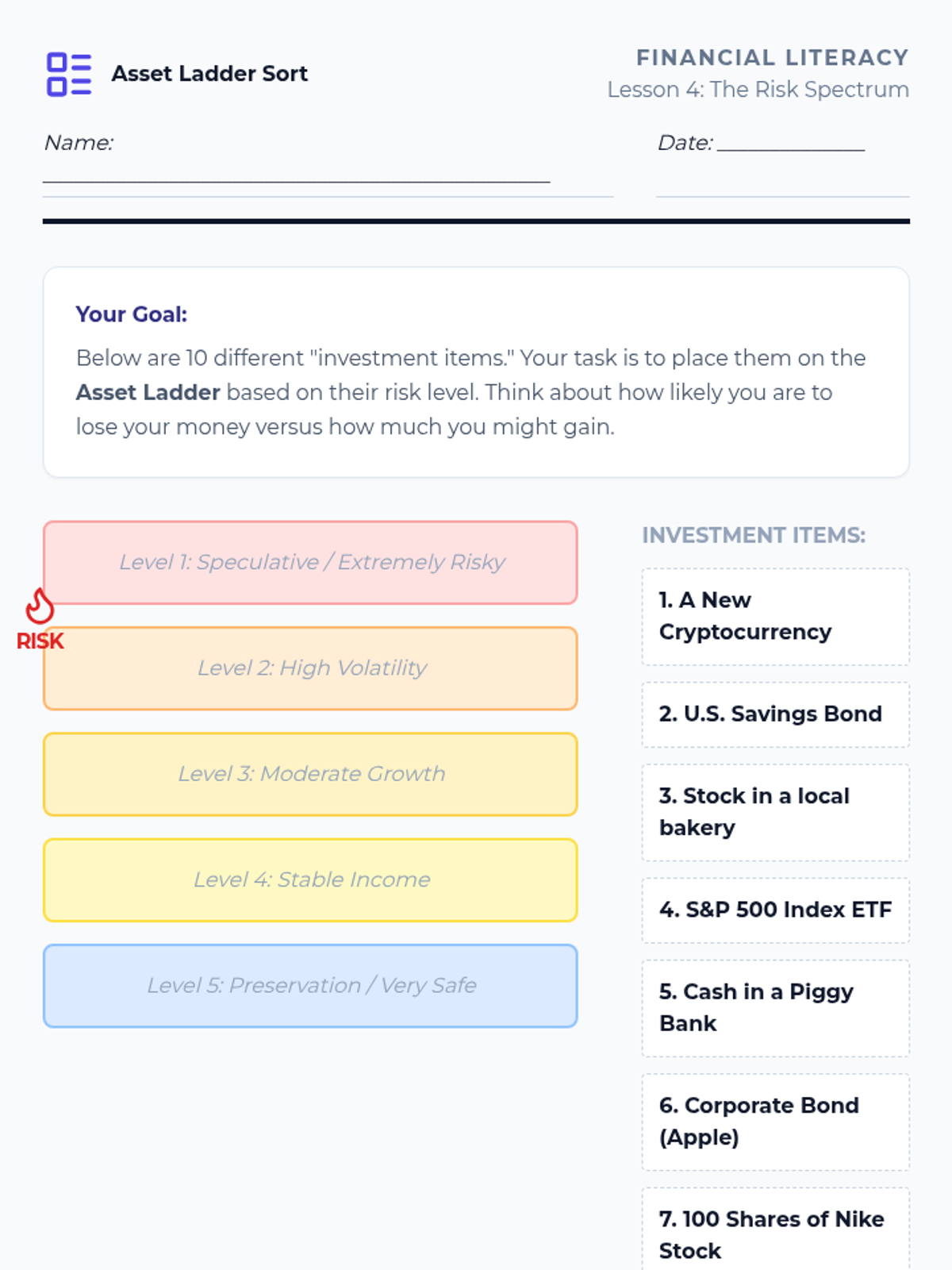 Asset Ladder Sort

FINANCIAL LITERACY
Lesson 4: The Risk Spectrum

Name: ____

Date: ____

Your Goal:

Below are 10 different "investment items." Your task is to place them on the Asset Ladder based on their risk level. Think about how likely you are to lose your money versus how much you might gain.

Level 1: Speculative / Extremely Risky

RISK

Level 2: High Volatility

Level 3: Moderate Growth

Level 4: Stable Income

Level 5: Preservation / Very Safe

INVESTMENT ITEMS:

1. A New Cryptocurrency

2. U.S. Savings Bond

3. Stock in a local bakery

4. S&P 500 Index ETF

5. Cash in a Piggy Bank

6. Corporate Bond (Apple)

7. 100 Shares of Nike Stock